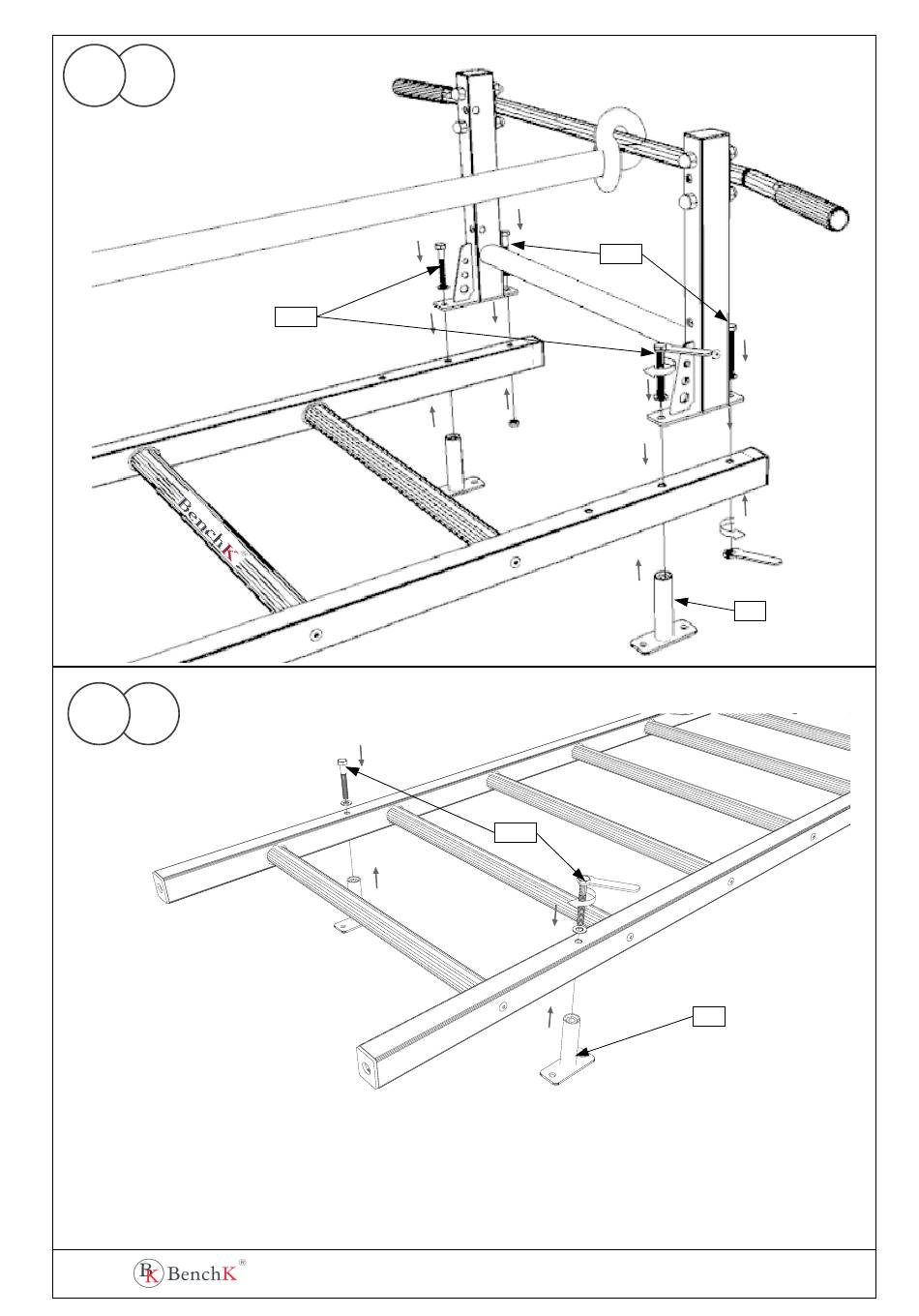 BenchK

BK BenchK ®